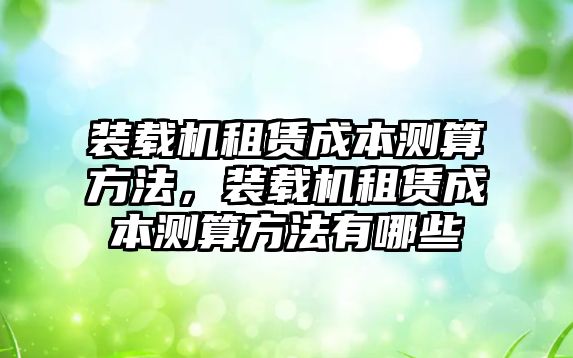 装载机租赁成本测算方法，装载机租赁成本测算方法有哪些